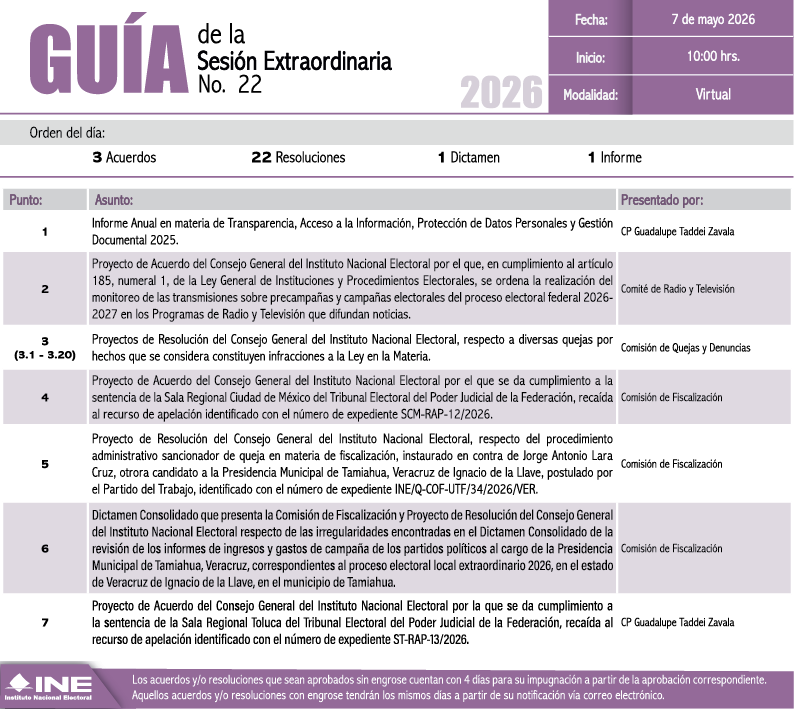 GUÍA de la Sesión Extraordinaria No. 22

2026

Fecha: 7 de mayo 2026
Inicio: 10:00 hrs.
Modalidad: Virtual

Orden del día:

3 Acuerdos    22 Resoluciones    1 Dictamen    1 Informe

| Punto: | Asunto: | Presentado por: |
|---|---|---|
| 1 | Informe Anual en materia de Transparencia, Acceso a la Información, Protección de Datos Personales y Gestión Documental 2025. | CP Guadalupe Taddei Zavala |
| 2 | Proyecto de Acuerdo del Consejo General del Instituto Nacional Electoral por el que, en cumplimiento al artículo 185, numeral 1, de la Ley General de Instituciones y Procedimientos Electorales, se ordena la realización del monitoreo de las transmisiones sobre precampañas y campañas electorales del proceso electoral federal 2026-2027 en los Programas de Radio y Televisión que difundan noticias. | Comité de Radio y Televisión |
| 3 (3.1 - 3.20) | Proyectos de Resolución del Consejo General del Instituto Nacional Electoral, respecto a diversas quejas por hechos que se considera constituyen infracciones a la Ley en la Materia. | Comisión de Quejas y Denuncias |
| 4 | Proyecto de Acuerdo del Consejo General del Instituto Nacional Electoral por el que se da cumplimiento a la sentencia de la Sala Regional Ciudad de México del Tribunal Electoral del Poder Judicial de la Federación, recaída al recurso de apelación identificado con el número de expediente SCM-RAP-12/2026. | Comisión de Fiscalización |
| 5 | Proyecto de Resolución del Consejo General del Instituto Nacional Electoral, respecto del procedimiento administrativo sancionador de queja en materia de fiscalización, instaurado en contra de Jorge Antonio Lara Cruz, otrora candidato a la Presidencia Municipal de Tamiahua, Veracruz de Ignacio de la Llave, postulado por el Partido del Trabajo, identificado con el número de expediente INE/Q-COF-UTF/34/2026/VER. | Comisión de Fiscalización |
| 6 | Dictamen Consolidado que presenta la Comisión de Fiscalización y Proyecto de Resolución del Consejo General del Instituto Nacional Electoral respecto de las irregularidades encontradas en el Dictamen Consolidado de la revisión de los informes de ingresos y gastos de campaña de los partidos políticos al cargo de la Presidencia Municipal de Tamiahua, Veracruz, correspondientes al proceso electoral local extraordinario 2026, en el estado de Veracruz de Ignacio de la Llave, en el municipio de Tamiahua. | Comisión de Fiscalización |
| 7 | Proyecto de Acuerdo del Consejo General del Instituto Nacional Electoral por la que se da cumplimiento a la sentencia de la Sala Regional Toluca del Tribunal Electoral del Poder Judicial de la Federación, recaída al recurso de apelación identificado con el número de expediente ST-RAP-13/2026. | CP Guadalupe Taddei Zavala |

INE
Instituto Nacional Electoral

Los acuerdos y/o resoluciones que sean aprobados sin engrose cuentan con 4 días para su impugnación a partir de la aprobación correspondiente. Aquellos acuerdos y/o resoluciones con engrose tendrán los mismos días a partir de su notificación vía correo electrónico.